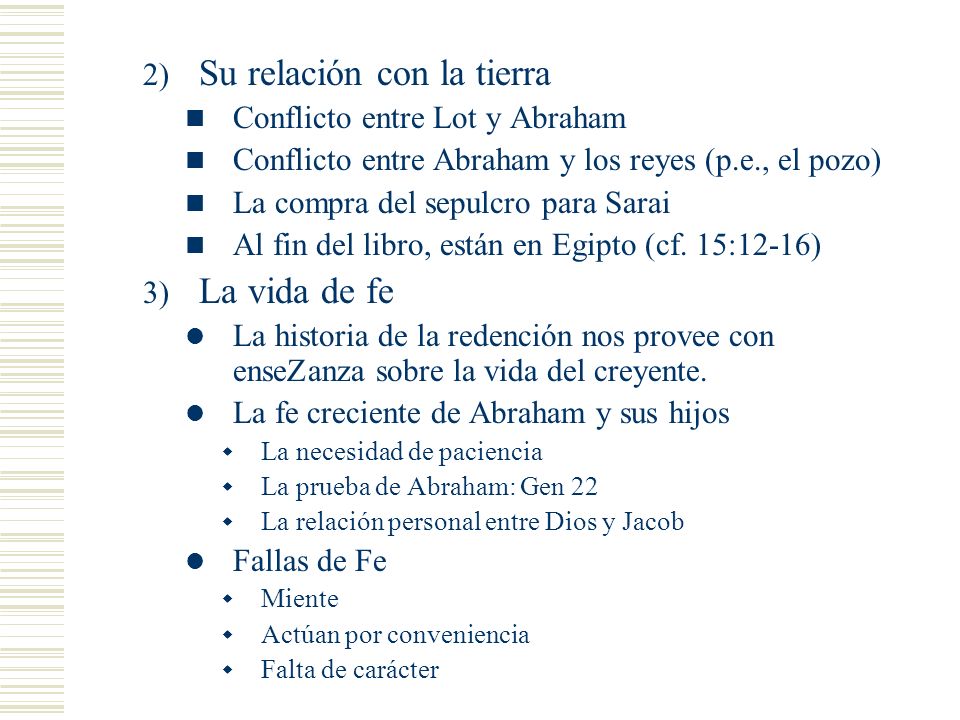 2) Su relación con la tierra

- Conflicto entre Lot y Abraham
- Conflicto entre Abraham y los reyes (p.e., el pozo)
- La compra del sepulcro para Sarai
- Al fin del libro, están en Egipto (cf. 15:12-16)

3) La vida de fe

- La historia de la redención nos provee con enseZanza sobre la vida del creyente.
- La fe creciente de Abraham y sus hijos
  - La necesidad de paciencia
  - La prueba de Abraham: Gen 22
  - La relación personal entre Dios y Jacob
- Fallas de Fe
  - Miente
  - Actúan por conveniencia
  - Falta de carácter